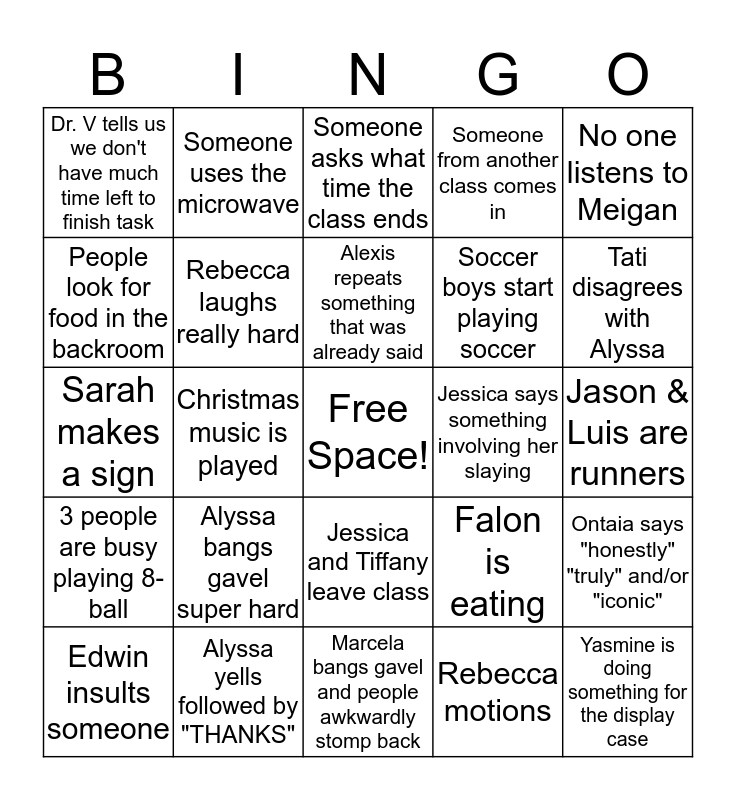 | B | I | N | G | O |
|---|---|---|---|---|
| Dr. V tells us we don't have much time left to finish task | Someone uses the microwave | Someone asks what time the class ends | Someone from another class comes in | No one listens to Meigan |
| People look for food in the backroom | Rebecca laughs really hard | Alexis repeats something that was already said | Soccer boys start playing soccer | Tati disagrees with Alyssa |
| Sarah makes a sign | Christmas music is played | Free Space! | Jessica says something involving her slaying | Jason & Luis are runners |
| 3 people are busy playing 8-ball | Alyssa bangs gavel super hard | Jessica and Tiffany leave class | Falon is eating | Ontaia says "honestly" "truly" and/or "iconic" |
| Edwin insults someone | Alyssa yells followed by "THANKS" | Marcela bangs gavel and people awkwardly stomp back | Rebecca motions | Yasmine is doing something for the display case |